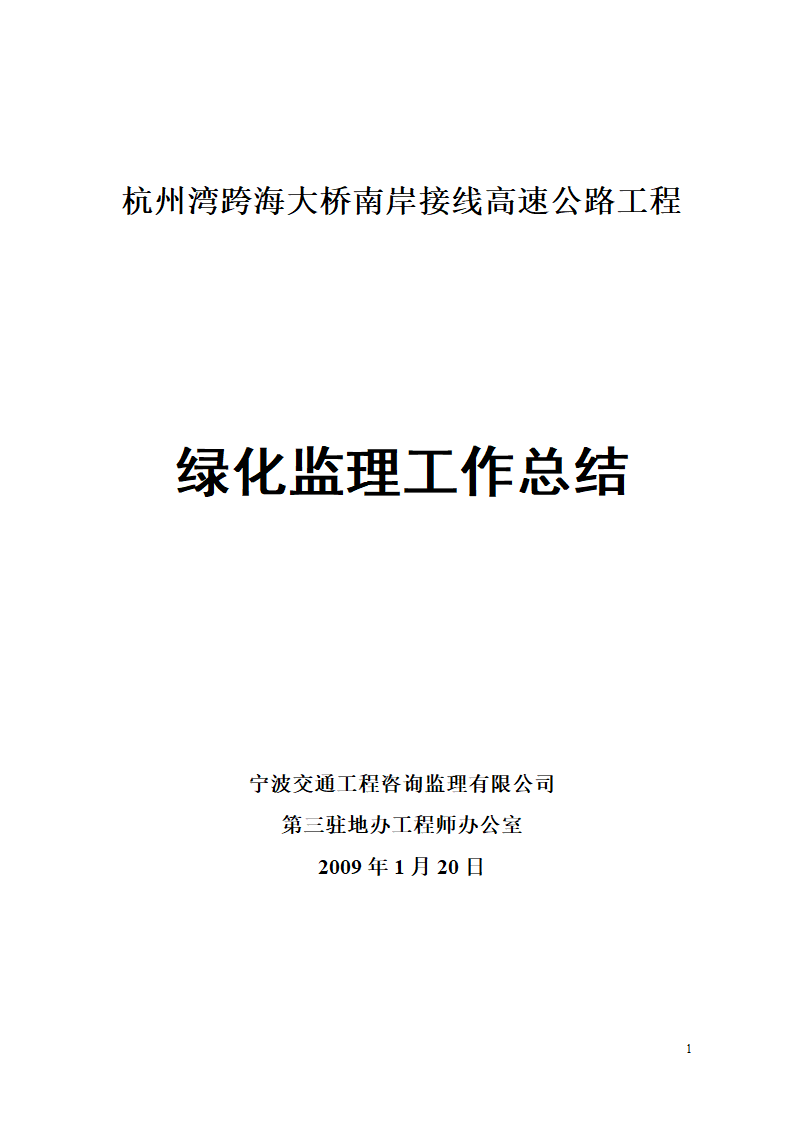 杭州湾跨海大桥南岸接线高速公路工程

绿化监理工作总结

宁波交通工程咨询监理有限公司
第三驻地办工程师办公室
2009 年 1 月 20 日

1